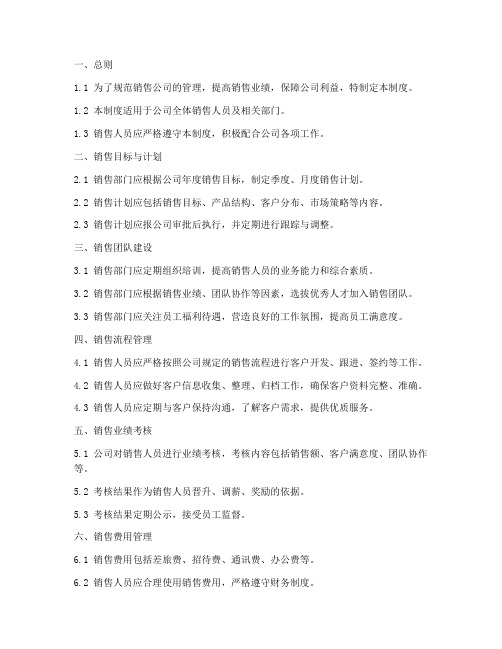 一、总则

1.1 为了规范销售公司的管理，提高销售业绩，保障公司利益，特制定本制度。

1.2 本制度适用于公司全体销售人员及相关部门。

1.3 销售人员应严格遵守本制度，积极配合公司各项工作。

二、销售目标与计划

2.1 销售部门应根据公司年度销售目标，制定季度、月度销售计划。

2.2 销售计划应包括销售目标、产品结构、客户分布、市场策略等内容。

2.3 销售计划应报公司审批后执行，并定期进行跟踪与调整。

三、销售团队建设

3.1 销售部门应定期组织培训，提高销售人员的业务能力和综合素质。

3.2 销售部门应根据销售业绩、团队协作等因素，选拔优秀人才加入销售团队。

3.3 销售部门应关注员工福利待遇，营造良好的工作氛围，提高员工满意度。

四、销售流程管理

4.1 销售人员应严格按照公司规定的销售流程进行客户开发、跟进、签约等工作。

4.2 销售人员应做好客户信息收集、整理、归档工作，确保客户资料完整、准确。

4.3 销售人员应定期与客户保持沟通，了解客户需求，提供优质服务。

五、销售业绩考核

5.1 公司对销售人员进行业绩考核，考核内容包括销售额、客户满意度、团队协作等。

5.2 考核结果作为销售人员晋升、调薪、奖励的依据。

5.3 考核结果定期公示，接受员工监督。

六、销售费用管理

6.1 销售费用包括差旅费、招待费、通讯费、办公费等。

6.2 销售人员应合理使用销售费用，严格遵守财务制度。